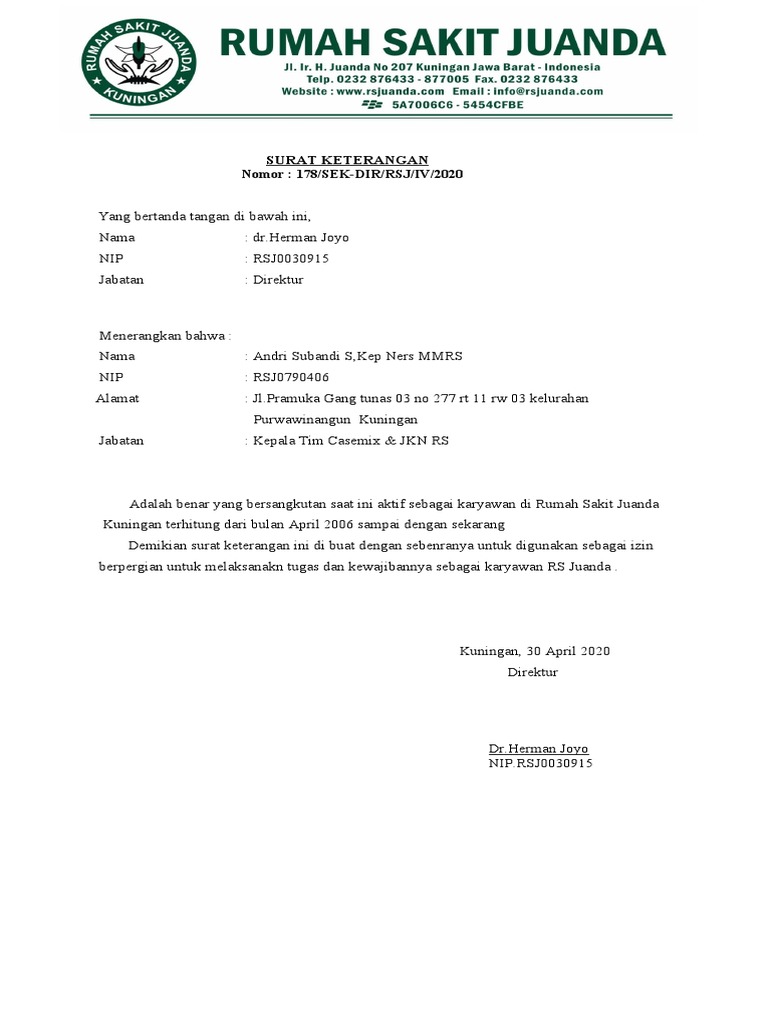 RUMAH SAKIT JUANDA
KUNINGAN

RUMAH SAKIT JUANDA
Jl. Ir. H. Juanda No 207 Kuningan Jawa Barat - Indonesia
Telp. 0232 876433 - 877005 Fax. 0232 876433
Website : www.rsjuanda.com Email : info@rsjuanda.com
5A7006C6 - 5454CFBE

SURAT KETERANGAN
Nomor : 178/SEK-DIR/RSJ/IV/2020

Yang bertanda tangan di bawah ini,
Nama : dr.Herman Joyo
NIP : RSJ0030915
Jabatan : Direktur

Menerangkan bahwa :
Nama : Andri Subandi S,Kep Ners MMRS
NIP : RSJ0790406
Alamat : Jl.Pramuka Gang tunas 03 no 277 rt 11 rw 03 kelurahan Purwawinangun Kuningan
Jabatan : Kepala Tim Casemix & JKN RS

Adalah benar yang bersangkutan saat ini aktif sebagai karyawan di Rumah Sakit Juanda Kuningan terhitung dari bulan April 2006 sampai dengan sekarang

Demikian surat keterangan ini di buat dengan sebenranya untuk digunakan sebagai izin berpergian untuk melaksanakn tugas dan kewajibannya sebagai karyawan RS Juanda .

Kuningan, 30 April 2020
Direktur

Dr.Herman Joyo
NIP.RSJ0030915